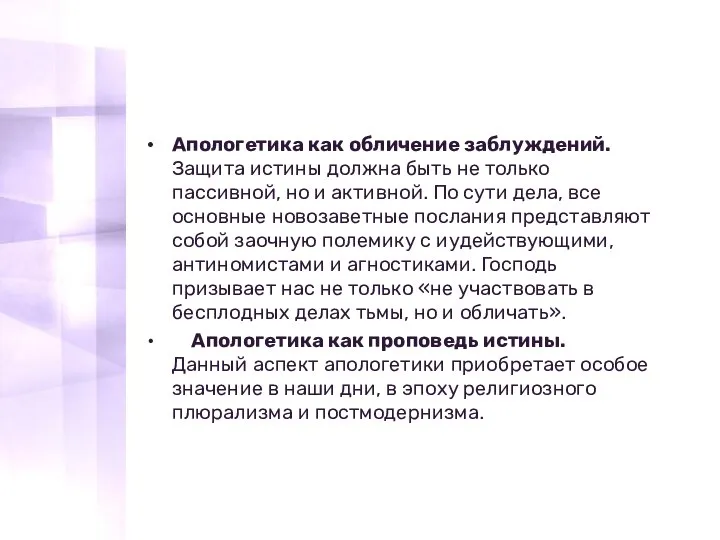 • Апологетика как обличение заблуждений. Защита истины должна быть не только пассивной, но и активной. По сути дела, все основные новозаветные послания представляют собой заочную полемику с иудействующими, антиномистами и агностиками. Господь призывает нас не только «не участвовать в бесплодных делах тьмы, но и обличать».

• Апологетика как проповедь истины. Данный аспект апологетики приобретает особое значение в наши дни, в эпоху религиозного плюрализма и постмодернизма.